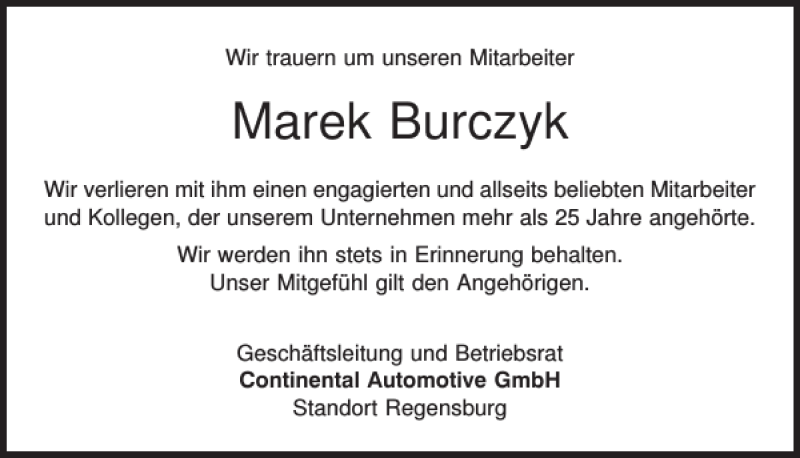 Wir trauern um unseren Mitarbeiter

Marek Burczyk

Wir verlieren mit ihm einen engagierten und allseits beliebten Mitarbeiter und Kollegen, der unserem Unternehmen mehr als 25 Jahre angehörte.

Wir werden ihn stets in Erinnerung behalten.
Unser Mitgefühl gilt den Angehörigen.

Geschäftsleitung und Betriebsrat
Continental Automotive GmbH
Standort Regensburg